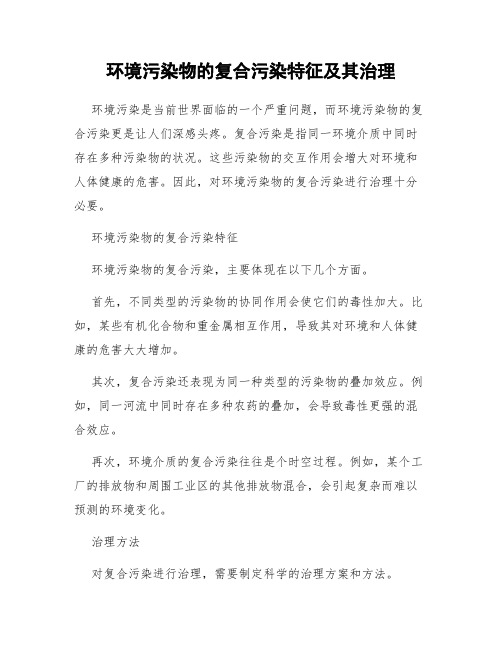 环境污染物的复合污染特征及其治理

环境污染是当前世界面临的一个严重问题，而环境污染物的复合污染更是让人们深感头疼。复合污染是指同一环境介质中同时存在多种污染物的状况。这些污染物的交互作用会增大对环境和人体健康的危害。因此，对环境污染物的复合污染进行治理十分必要。

环境污染物的复合污染特征

环境污染物的复合污染，主要体现在以下几个方面。

首先，不同类型的污染物的协同作用会使它们的毒性加大。比如，某些有机化合物和重金属相互作用，导致其对环境和人体健康的危害大大增加。

其次，复合污染还表现为同一种类型的污染物的叠加效应。例如，同一河流中同时存在多种农药的叠加，会导致毒性更强的混合效应。

再次，环境介质的复合污染往往是个时空过程。例如，某个工厂的排放物和周围工业区的其他排放物混合，会引起复杂而难以预测的环境变化。

治理方法

对复合污染进行治理，需要制定科学的治理方案和方法。